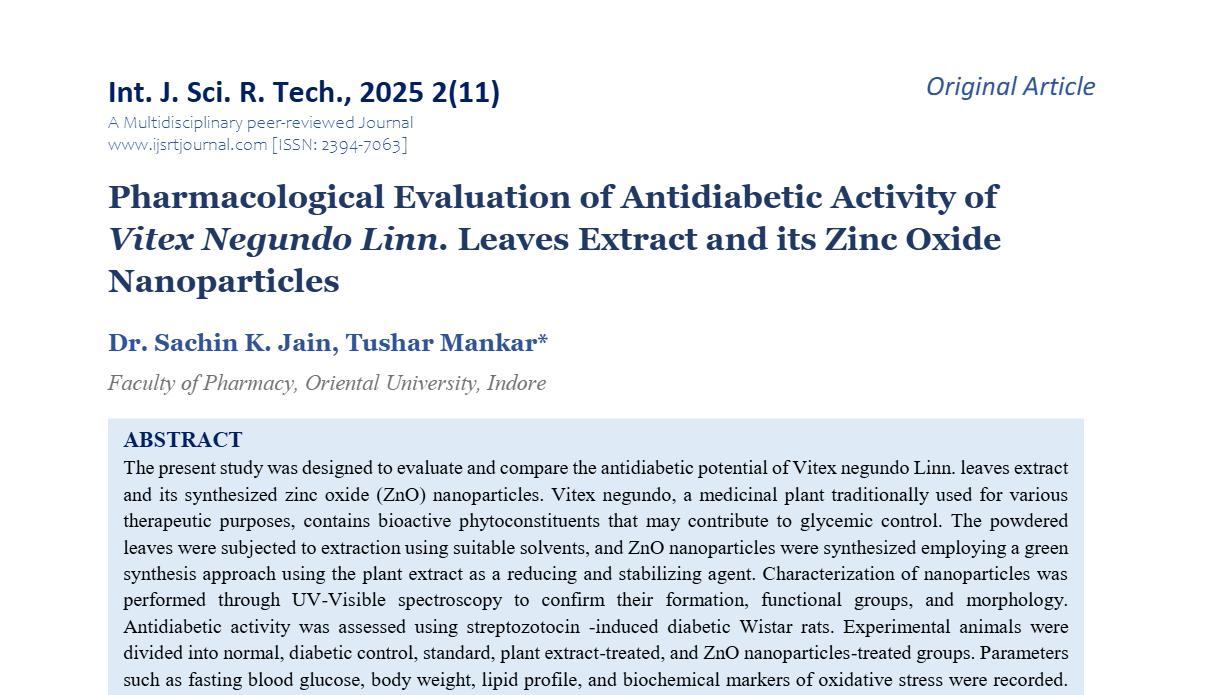 Int. J. Sci. R. Tech., 2025 2(11)

Original Article

A Multidisciplinary peer-reviewed Journal
www.ijsrtjournal.com [ISSN: 2394-7063]

Pharmacological Evaluation of Antidiabetic Activity of Vitex Negundo Linn. Leaves Extract and its Zinc Oxide Nanoparticles

Dr. Sachin K. Jain, Tushar Mankar*

Faculty of Pharmacy, Oriental University, Indore

ABSTRACT

The present study was designed to evaluate and compare the antidiabetic potential of Vitex negundo Linn. leaves extract and its synthesized zinc oxide (ZnO) nanoparticles. Vitex negundo, a medicinal plant traditionally used for various therapeutic purposes, contains bioactive phytoconstituents that may contribute to glycemic control. The powdered leaves were subjected to extraction using suitable solvents, and ZnO nanoparticles were synthesized employing a green synthesis approach using the plant extract as a reducing and stabilizing agent. Characterization of nanoparticles was performed through UV-Visible spectroscopy to confirm their formation, functional groups, and morphology. Antidiabetic activity was assessed using streptozotocin -induced diabetic Wistar rats. Experimental animals were divided into normal, diabetic control, standard, plant extract-treated, and ZnO nanoparticles-treated groups. Parameters such as fasting blood glucose, body weight, lipid profile, and biochemical markers of oxidative stress were recorded.